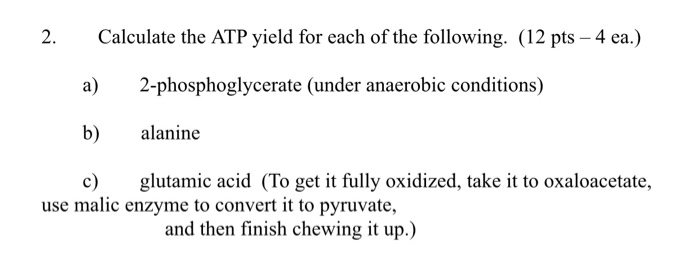 2. Calculate the ATP yield for each of the following. (12 pts – 4 ea.)

a) 2-phosphoglycerate (under anaerobic conditions)

b) alanine

c) glutamic acid (To get it fully oxidized, take it to oxaloacetate, use malic enzyme to convert it to pyruvate, and then finish chewing it up.)